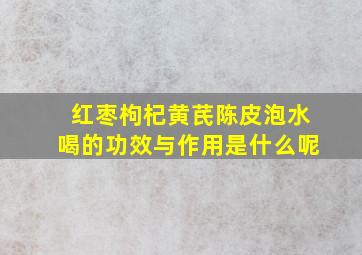 红枣枸杞黄芪陈皮泡水喝的功效与作用是什么呢